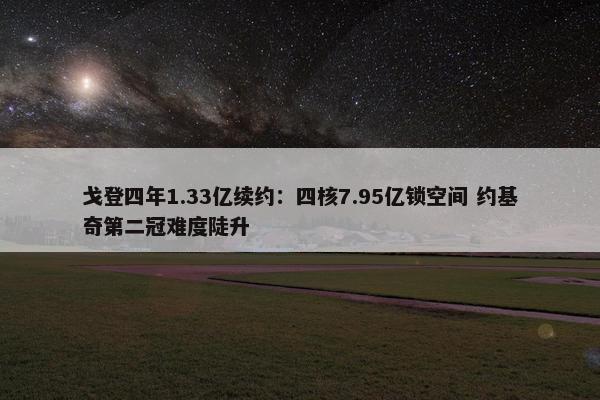 戈登四年1.33亿续约：四核7.95亿锁空间 约基奇第二冠难度陡升